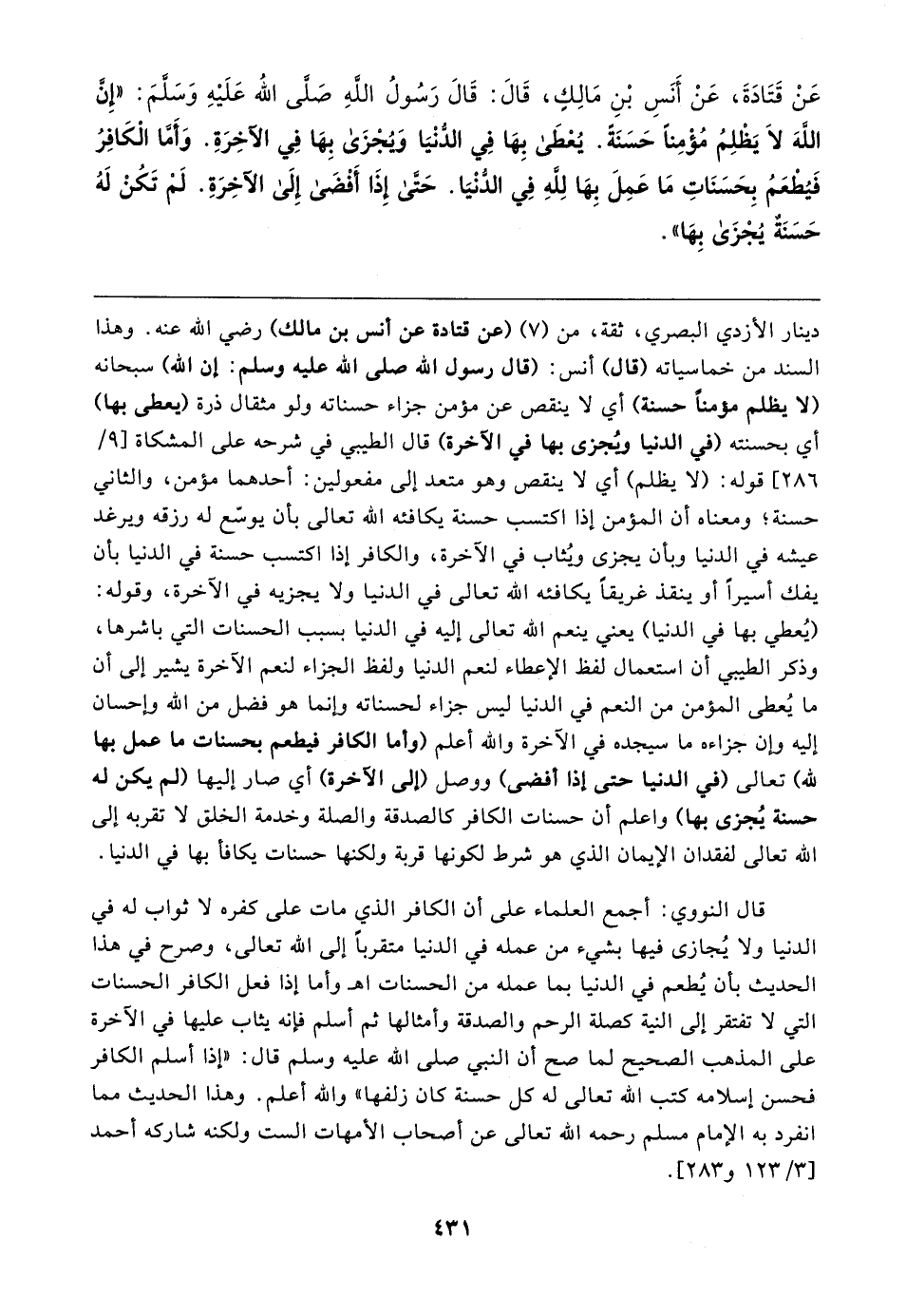 عَنْ قَتَادَةَ، عَنْ أَنَسِ بْنِ مَالِكٍ، قَالَ: قَالَ رَسُولُ اللَّهِ صَلَّى اللهُ عَلَيْهِ وَسَلَّمَ: «إِنَّ اللَّهَ لاَ يَظْلِمُ مُؤْمِناً حَسَنَةً. يُعْطَىٰ بِهَا فِي الدُّنْيَا وَيُجْزَىٰ بِهَا فِي الآخِرَةِ. وَأَمَّا الْكَافِرُ فَيُطْعَمُ بِحَسَنَاتِ مَا عَمِلَ بِهَا لِلَّهِ فِي الدُّنْيَا. حَتَّىٰ إِذَا أَفْضَىٰ إِلَى الآخِرَةِ. لَمْ تَكُنْ لَهُ حَسَنَةٌ يُجْزَىٰ بِهَا».

دينار الأزدي البصري، ثقة، من (٧) (عن قتادة عن أنس بن مالك) رضي الله عنه. وهذا السند من خماسياته (قال) أنس: (قال رسول الله صلى الله عليه وسلم: إن الله) سبحانه (لا يظلم مؤمناً حسنة) أي لا ينقص عن مؤمن جزاء حسناته ولو مثقال ذرة (يعطى بها) أي بحسنته (في الدنيا ويُجزى بها في الآخرة) قال الطيبي في شرحه على المشكاة [٩/ ٢٨٦] قوله: (لا يظلم) أي لا ينقص وهو متعد إلى مفعولين: أحدهما مؤمن، والثاني حسنة؛ ومعناه أن المؤمن إذا اكتسب حسنة يكافئه الله تعالى بأن يوسّع له رزقه ويرغد عيشه في الدنيا وبأن يجزى ويُثاب في الآخرة، والكافر إذا اكتسب حسنة في الدنيا بأن يفك أسيراً أو ينقذ غريقاً يكافئه الله تعالى في الدنيا ولا يجزيه في الآخرة، وقوله: (يُعطي بها في الدنيا) يعني ينعم الله تعالى إليه في الدنيا بسبب الحسنات التي باشرها، وذكر الطيبي أن استعمال لفظ الإعطاء لنعم الدنيا ولفظ الجزاء لنعم الآخرة يشير إلى أن ما يُعطى المؤمن من النعم في الدنيا ليس جزاء لحسناته وإنما هو فضل من الله وإحسان إليه وإن جزاءه ما سيجده في الآخرة والله أعلم (وأما الكافر فيطعم بحسنات ما عمل بها لله) تعالى (في الدنيا حتى إذا أفضى) ووصل (إلى الآخرة) أي صار إليها (لم يكن له حسنة يُجزى بها) واعلم أن حسنات الكافر كالصدقة والصلة وخدمة الخلق لا تقربه إلى الله تعالى لفقدان الإيمان الذي هو شرط لكونها قربة ولكنها حسنات يكافأ بها في الدنيا.

قال النووي: أجمع العلماء على أن الكافر الذي مات على كفره لا ثواب له في الدنيا ولا يُجازى فيها بشيء من عمله في الدنيا متقرباً إلى الله تعالى، وصرح في هذا الحديث بأن يُطعم في الدنيا بما عمله من الحسنات اهـ وأما إذا فعل الكافر الحسنات التي لا تفتقر إلى النية كصلة الرحم والصدقة وأمثالها ثم أسلم فإنه يثاب عليها في الآخرة على المذهب الصحيح لما صح أن النبي صلى الله عليه وسلم قال: «إذا أسلم الكافر فحسن إسلامه كتب الله تعالى له كل حسنة كان زلفها» والله أعلم. وهذا الحديث مما انفرد به الإمام مسلم رحمه الله تعالى عن أصحاب الأمهات الست ولكنه شاركه أحمد [٣/ ١٢٣ و٢٨٣].

٤٣١